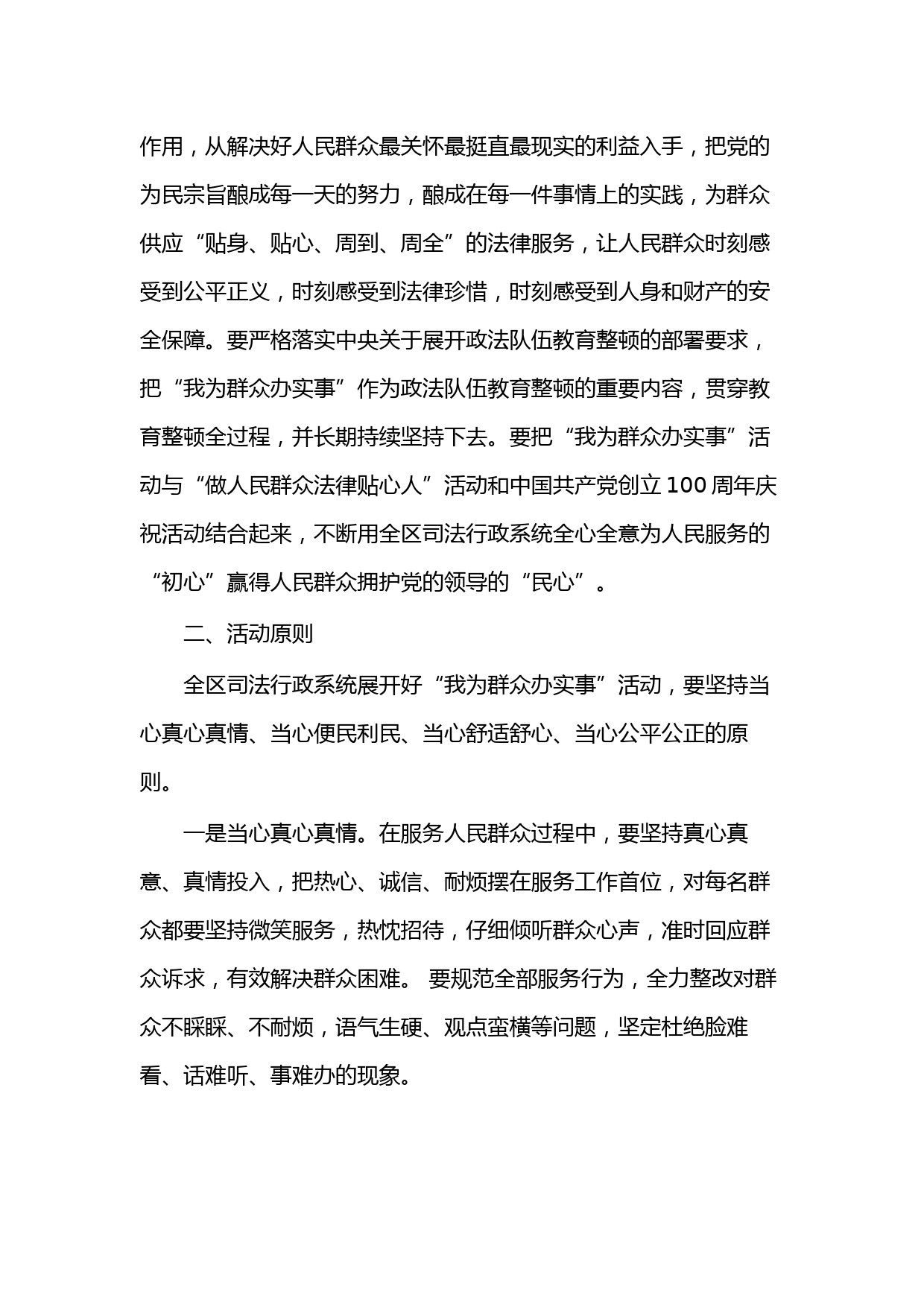 作用，从解决好人民群众最关怀最挺直最现实的利益入手，把党的为民宗旨酿成每一天的努力，酿成在每一件事情上的实践，为群众供应“贴身、贴心、周到、周全”的法律服务，让人民群众时刻感受到公平正义，时刻感受到法律珍惜，时刻感受到人身和财产的安全保障。要严格落实中央关于展开政法队伍教育整顿的部署要求，把“我为群众办实事”作为政法队伍教育整顿的重要内容，贯穿教育整顿全过程，并长期持续坚持下去。要把“我为群众办实事”活动与“做人民群众法律贴心人”活动和中国共产党创立100周年庆祝活动结合起来，不断用全区司法行政系统全心全意为人民服务的“初心”赢得人民群众拥护党的领导的“民心”。

二、活动原则

全区司法行政系统展开好“我为群众办实事”活动，要坚持当心真心真情、当心便民利民、当心舒适舒心、当心公平公正的原则。

一是当心真心真情。在服务人民群众过程中，要坚持真心真意、真情投入，把热心、诚信、耐烦摆在服务工作首位，对每名群众都要坚持微笑服务，热忱招待，仔细倾听群众心声，准时回应群众诉求，有效解决群众困难。 要规范全部服务行为，全力整改对群众不睬睬、不耐烦，语气生硬、观点蛮横等问题，坚定杜绝脸难看、话难听、事难办的现象。